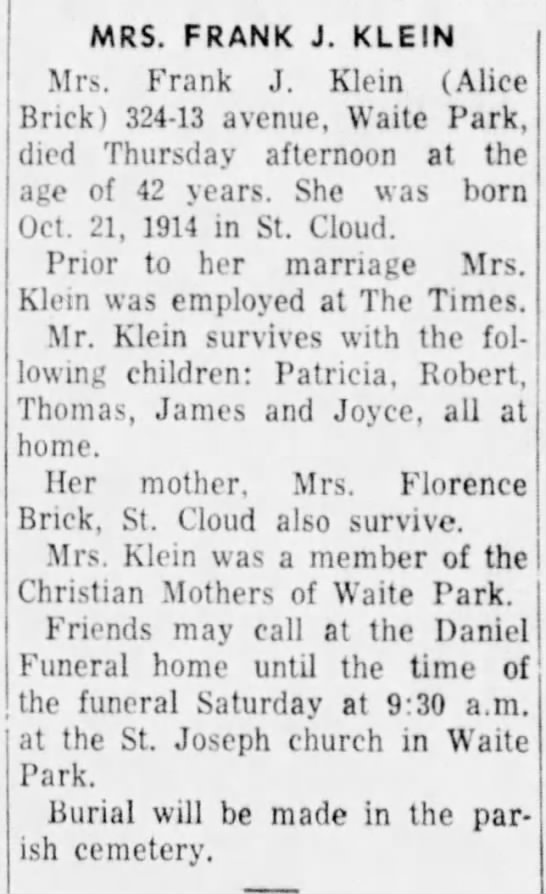 MRS. FRANK J. KLEIN

Mrs. Frank J. Klein (Alice Brick) 324-13 avenue, Waite Park, died Thursday afternoon at the age of 42 years. She was born Oct. 21, 1914 in St. Cloud.

Prior to her marriage Mrs. Klein was employed at The Times.

Mr. Klein survives with the following children: Patricia, Robert, Thomas, James and Joyce, all at home.

Her mother, Mrs. Florence Brick, St. Cloud also survive.

Mrs. Klein was a member of the Christian Mothers of Waite Park.

Friends may call at the Daniel Funeral home until the time of the funeral Saturday at 9:30 a.m. at the St. Joseph church in Waite Park.

Burial will be made in the parish cemetery.